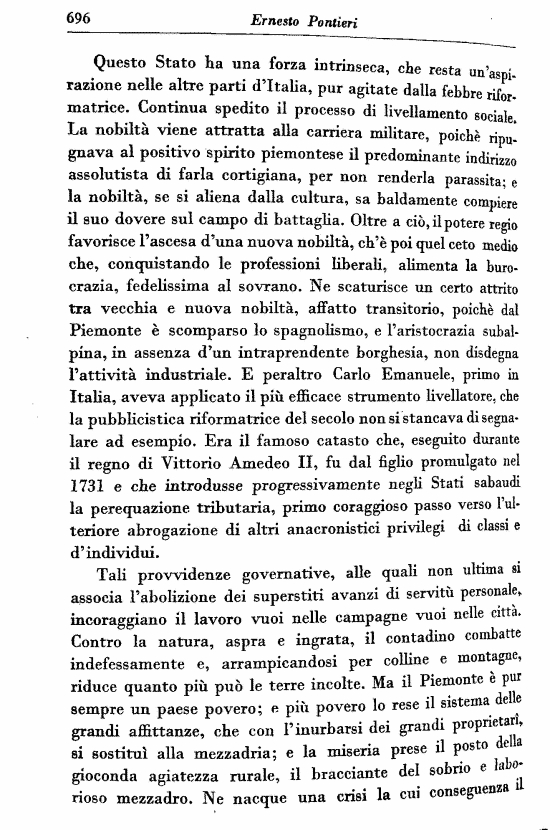 696 Ernesto Pontieri

Questo Stato ha una forza intrinseca, che resta un'aspirazione nelle altre parti d'Italia, pur agitate dalla febbre riformatrice. Continua spedito il processo di livellamento sociale. La nobiltà viene attratta alla carriera militare, poichè ripugnava al positivo spirito piemontese il predominante indirizzo assolutista di farla cortigiana, per non renderla parassita; e la nobiltà, se si aliena dalla cultura, sa baldamente compiere il suo dovere sul campo di battaglia. Oltre a ciò, il potere regio favorisce l'ascesa d'una nuova nobiltà, ch'è poi quel ceto medio che, conquistando le professioni liberali, alimenta la burocrazia, fedelissima al sovrano. Ne scaturisce un certo attrito tra vecchia e nuova nobiltà, affatto transitorio, poichè dal Piemonte è scomparso lo spagnolismo, e l'aristocrazia subalpina, in assenza d'un intraprendente borghesia, non disdegna l'attività industriale. E peraltro Carlo Emanuele, primo in Italia, aveva applicato il più efficace strumento livellatore, che la pubblicistica riformatrice del secolo non si stancava di segnalare ad esempio. Era il famoso catasto che, eseguito durante il regno di Vittorio Amedeo II, fu dal figlio promulgato nel 1731 e che introdusse progressivamente negli Stati sabaudi la perequazione tributaria, primo coraggioso passo verso l'ulteriore abrogazione di altri anacronistici privilegi di classi e d'individui.

Tali provvidenze governative, alle quali non ultima si associa l'abolizione dei superstiti avanzi di servitù personale, incoraggiano il lavoro vuoi nelle campagne vuoi nelle città. Contro la natura, aspra e ingrata, il contadino combatte indefessamente e, arrampicandosi per colline e montagne, riduce quanto più può le terre incolte. Ma il Piemonte è pur sempre un paese povero; e più povero lo rese il sistema delle grandi affittanze, che con l'inurbarsi dei grandi proprietari, si sostituì alla mezzadria; e la miseria prese il posto della gioconda agiatezza rurale, il bracciante del sobrio e laborioso mezzadro. Ne nacque una crisi la cui conseguenza il